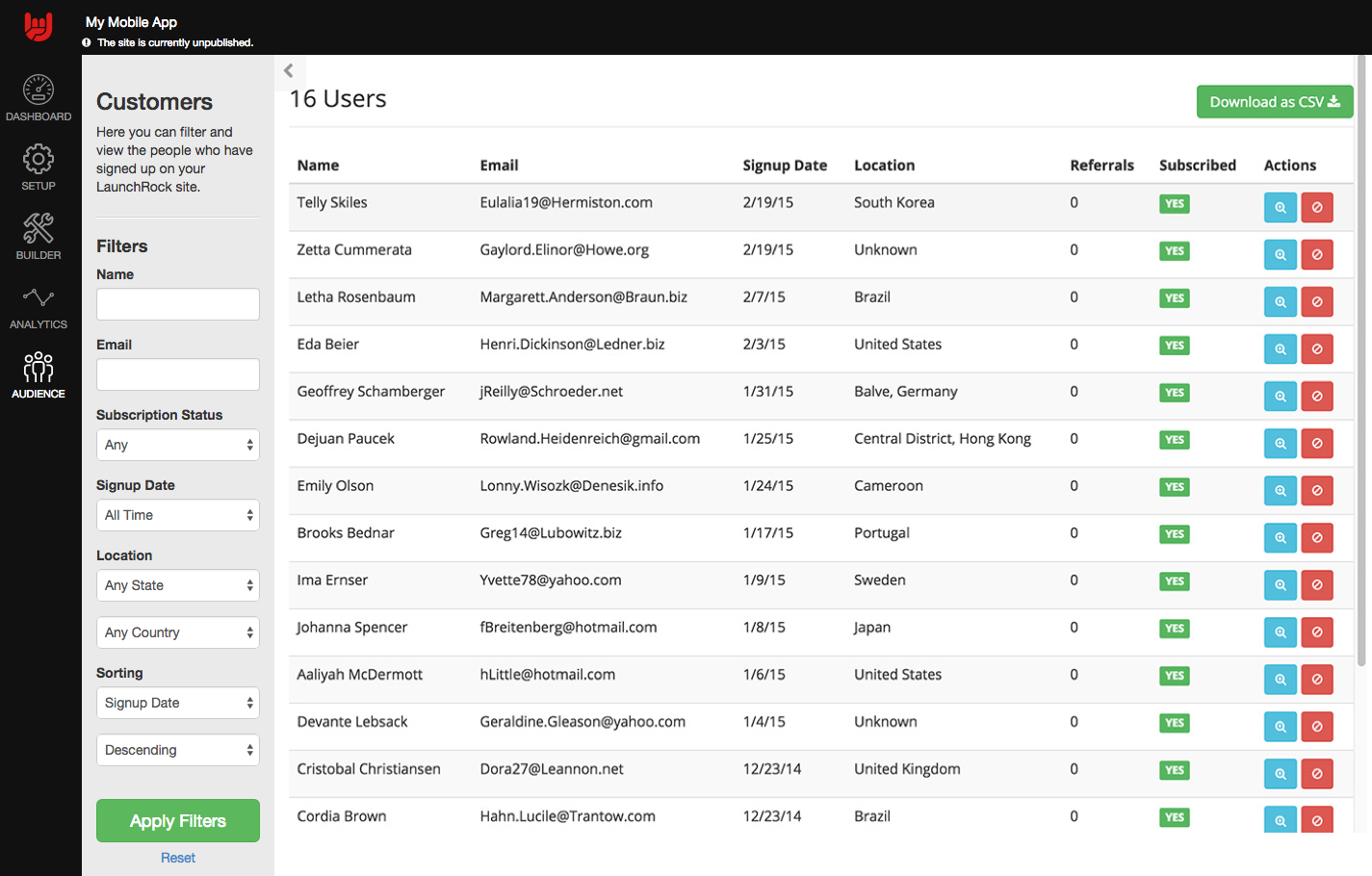 My Mobile App
The site is currently unpublished.

DASHBOARD
SETUP
BUILDER
ANALYTICS
AUDIENCE

Customers
Here you can filter and view the people who have signed up on your LaunchRock site.

Filters
Name

Email

Subscription Status
Any

Signup Date
All Time

Location
Any State
Any Country

Sorting
Signup Date
Descending

Apply Filters
Reset

16 Users

Download as CSV

| Name | Email | Signup Date | Location | Referrals | Subscribed | Actions |
|---|---|---|---|---|---|---|
| Telly Skiles | Eulalia19@Hermiston.com | 2/19/15 | South Korea | 0 | YES | |
| Zetta Cummerata | Gaylord.Elinor@Howe.org | 2/19/15 | Unknown | 0 | YES | |
| Letha Rosenbaum | Margarett.Anderson@Braun.biz | 2/7/15 | Brazil | 0 | YES | |
| Eda Beier | Henri.Dickinson@Ledner.biz | 2/3/15 | United States | 0 | YES | |
| Geoffrey Schamberger | jReilly@Schroeder.net | 1/31/15 | Balve, Germany | 0 | YES | |
| Dejuan Paucek | Rowland.Heidenreich@gmail.com | 1/25/15 | Central District, Hong Kong | 0 | YES | |
| Emily Olson | Lonny.Wisozk@Denesik.info | 1/24/15 | Cameroon | 0 | YES | |
| Brooks Bednar | Greg14@Lubowitz.biz | 1/17/15 | Portugal | 0 | YES | |
| Ima Ernser | Yvette78@yahoo.com | 1/9/15 | Sweden | 0 | YES | |
| Johanna Spencer | fBreitenberg@hotmail.com | 1/8/15 | Japan | 0 | YES | |
| Aaliyah McDermott | hLittle@hotmail.com | 1/6/15 | United States | 0 | YES | |
| Devante Lebsack | Geraldine.Gleason@yahoo.com | 1/4/15 | Unknown | 0 | YES | |
| Cristobal Christiansen | Dora27@Leannon.net | 12/23/14 | United Kingdom | 0 | YES | |
| Cordia Brown | Hahn.Lucile@Trantow.com | 12/23/14 | Brazil | 0 | YES | |